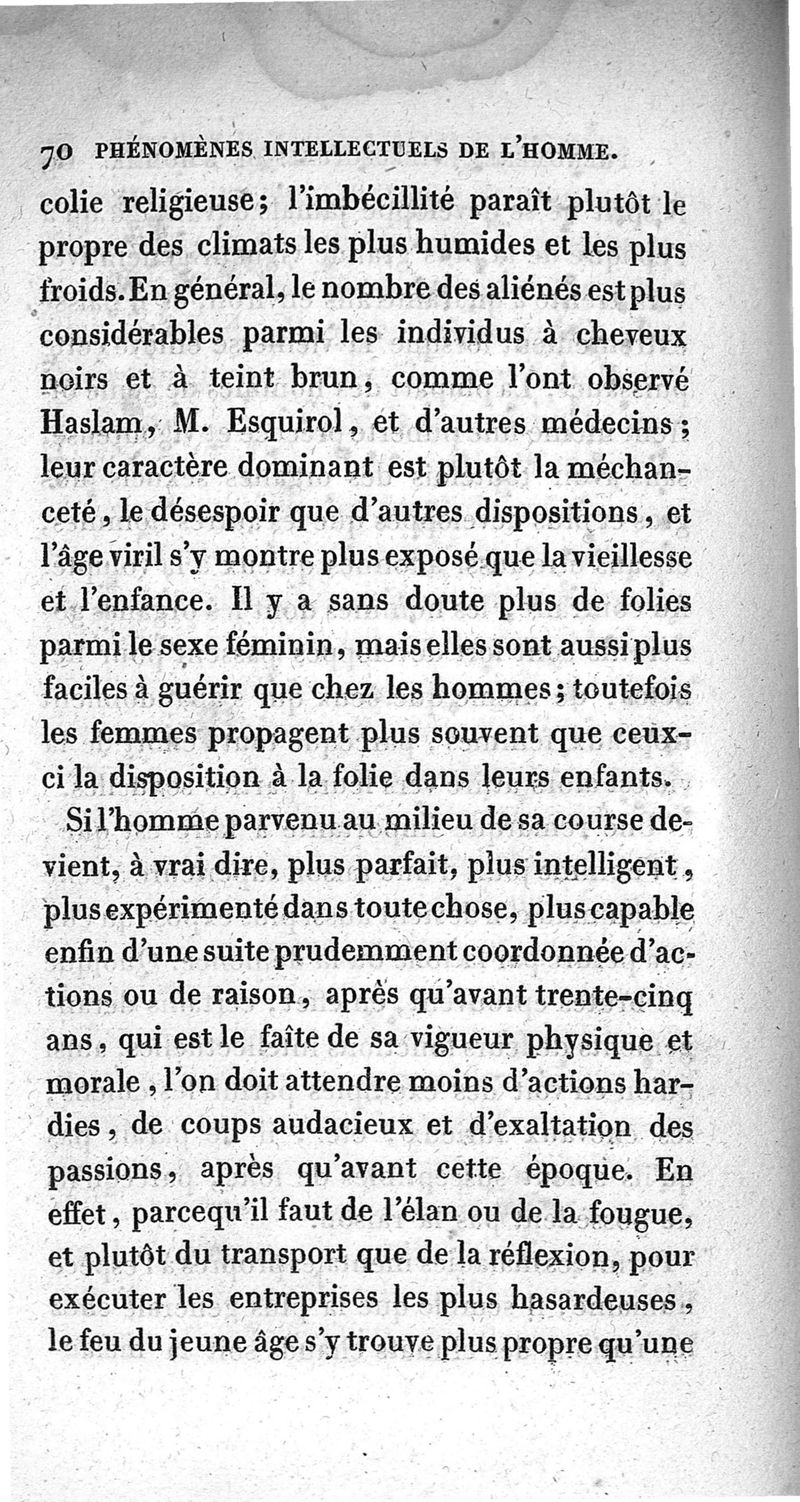 70 PHÉNOMÈNES INTELLECTUELS DE L'HOMME.

colie religieuse; l'imbécillité paraît plutôt le propre des climats les plus humides et les plus froids. En général, le nombre des aliénés est plus considérables parmi les individus à cheveux noirs et à teint brun, comme l'ont observé Haslam, M. Esquirol, et d'autres médecins; leur caractère dominant est plutôt la méchanceté, le désespoir que d'autres dispositions, et l'âge viril s'y montre plus exposé que la vieillesse et l'enfance. Il y a sans doute plus de folies parmi le sexe féminin, mais elles sont aussi plus faciles à guérir que chez les hommes; toutefois les femmes propagent plus souvent que ceux-ci la disposition à la folie dans leurs enfants.

Si l'homme parvenu au milieu de sa course devient, à vrai dire, plus parfait, plus intelligent, plus expérimenté dans toute chose, plus capable enfin d'une suite prudemment coordonnée d'actions ou de raison, après qu'avant trente-cinq ans, qui est le faîte de sa vigueur physique et morale, l'on doit attendre moins d'actions hardies, de coups audacieux et d'exaltation des passions, après qu'avant cette époque. En effet, parcequ'il faut de l'élan ou de la fougue, et plutôt du transport que de la réflexion, pour exécuter les entreprises les plus hasardeuses, le feu du jeune âge s'y trouve plus propre qu'une